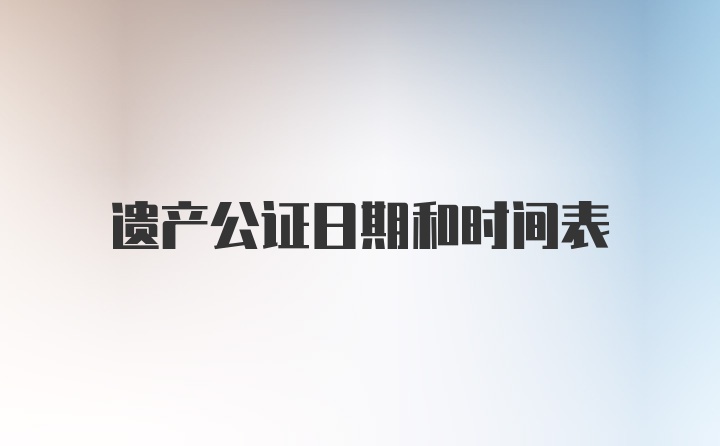 遗产公证日期和时间表